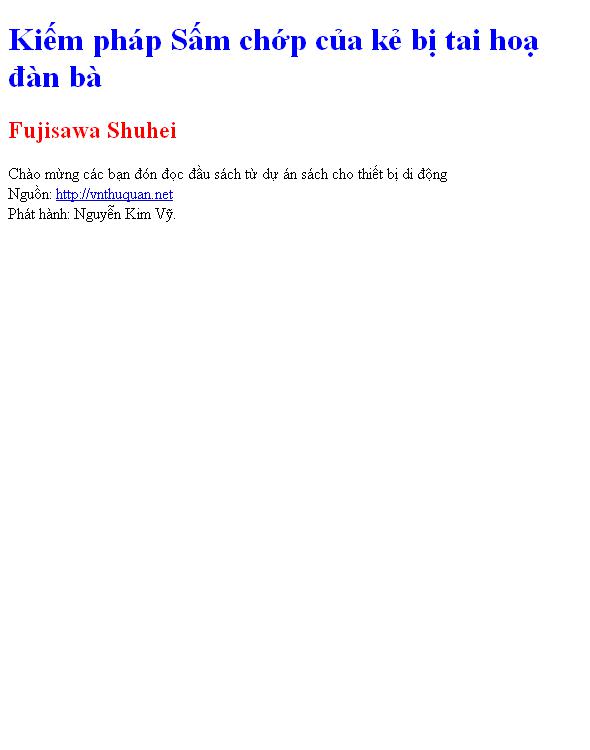 Kiếm pháp Sấm chớp của kẻ bị tai hoạ đàn bà

Fujisawa Shuhei

Chào mừng các bạn đón đọc đầu sách từ dự án sách cho thiết bị di động
Nguồn: http://vnthuquan.net
Phát hành: Nguyễn Kim Vỹ.